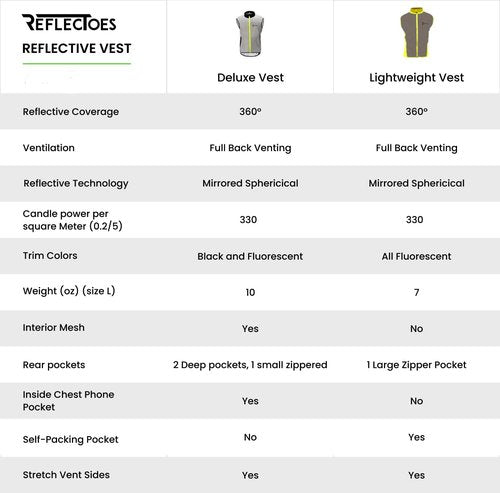 | REFLECTOES REFLECTIVE VEST | Deluxe Vest | Lightweight Vest |
|---|---|---|
| Reflective Coverage | 360º | 360º |
| Ventilation | Full Back Venting | Full Back Venting |
| Reflective Technology | Mirrored Sphericical | Mirrored Sphericical |
| Candle power per square Meter (0.2/5) | 330 | 330 |
| Trim Colors | Black and Fluorescent | All Fluorescent |
| Weight (oz) (size L) | 10 | 7 |
| Interior Mesh | Yes | No |
| Rear pockets | 2 Deep pockets, 1 small zippered | 1 Large Zipper Pocket |
| Inside Chest Phone Pocket | Yes | No |
| Self-Packing Pocket | No | Yes |
| Stretch Vent Sides | Yes | Yes |